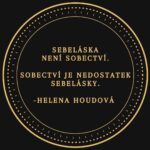 SEBELÁSKA
NENÍ SOBECTVÍ.

SOBECTVÍ JE NEDOSTATEK SEBELÁSKY.

-HELENA HOUDOVÁ